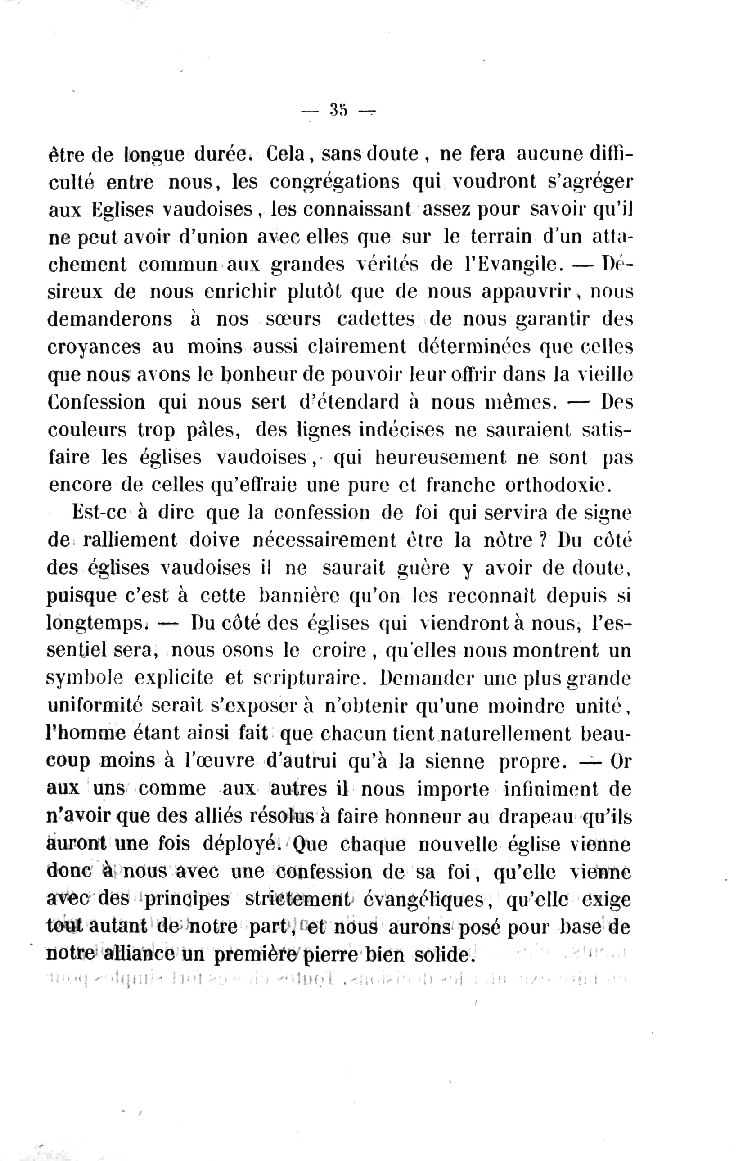 — 35 —

être de longue durée. Cela, sans doute, ne fera aucune difficulté entre nous, les congrégations qui voudront s'agréger aux Eglises vaudoises, les connaissant assez pour savoir qu'il ne peut avoir d'union avec elles que sur le terrain d'un attachement commun aux grandes vérités de l'Evangile. — Désireux de nous enrichir plutôt que de nous appauvrir, nous demanderons à nos sœurs cadettes de nous garantir des croyances au moins aussi clairement déterminées que celles que nous avons le bonheur de pouvoir leur offrir dans la vieille Confession qui nous sert d'étendard à nous mêmes. — Des couleurs trop pâles, des lignes indécises ne sauraient satisfaire les églises vaudoises, qui heureusement ne sont pas encore de celles qu'effraie une pure et franche orthodoxie.

Est-ce à dire que la confession de foi qui servira de signe de ralliement doive nécessairement être la nôtre ? Du côté des églises vaudoises il ne saurait guère y avoir de doute, puisque c'est à cette bannière qu'on les reconnaît depuis si longtemps. — Du côté des églises qui viendront à nous, l'essentiel sera, nous osons le croire, qu'elles nous montrent un symbole explicite et scripturaire. Demander une plus grande uniformité serait s'exposer à n'obtenir qu'une moindre unité, l'homme étant ainsi fait que chacun tient naturellement beaucoup moins à l'œuvre d'autrui qu'à la sienne propre. — Or aux uns comme aux autres il nous importe infiniment de n'avoir que des alliés résolus à faire honneur au drapeau qu'ils auront une fois déployé. Que chaque nouvelle église vienne donc à nous avec une confession de sa foi, qu'elle vienne avec des principes strictement évangéliques, qu'elle exige tout autant de notre part, et nous aurons posé pour base de notre alliance un première pierre bien solide.